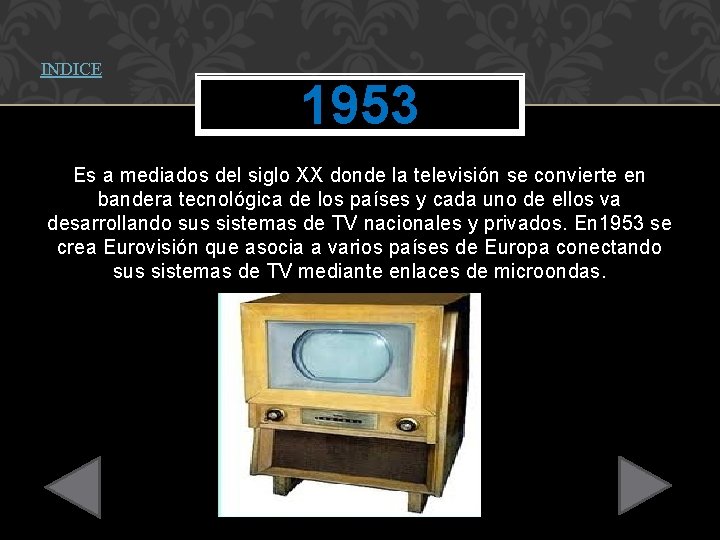 INDICE

1953

Es a mediados del siglo XX donde la televisión se convierte en bandera tecnológica de los países y cada uno de ellos va desarrollando sus sistemas de TV nacionales y privados. En1953 se crea Eurovisión que asocia a varios países de Europa conectando sus sistemas de TV mediante enlaces de microondas.